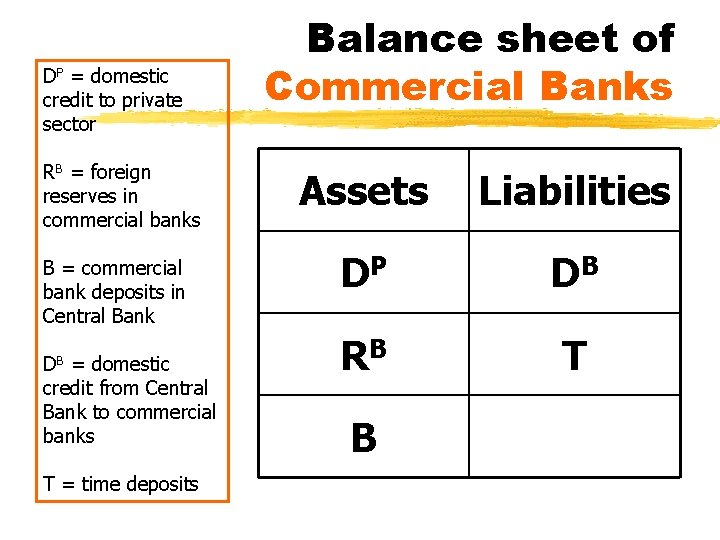 Balance sheet of
Commercial Banks

$D^P$ = domestic credit to private sector

$R^B$ = foreign reserves in commercial banks

B = commercial bank deposits in Central Bank

$D^B$ = domestic credit from Central Bank to commercial banks

T = time deposits

| Assets | Liabilities |
|---|---|
| $D^P$ | $D^B$ |
| $R^B$ | T |
| B | |